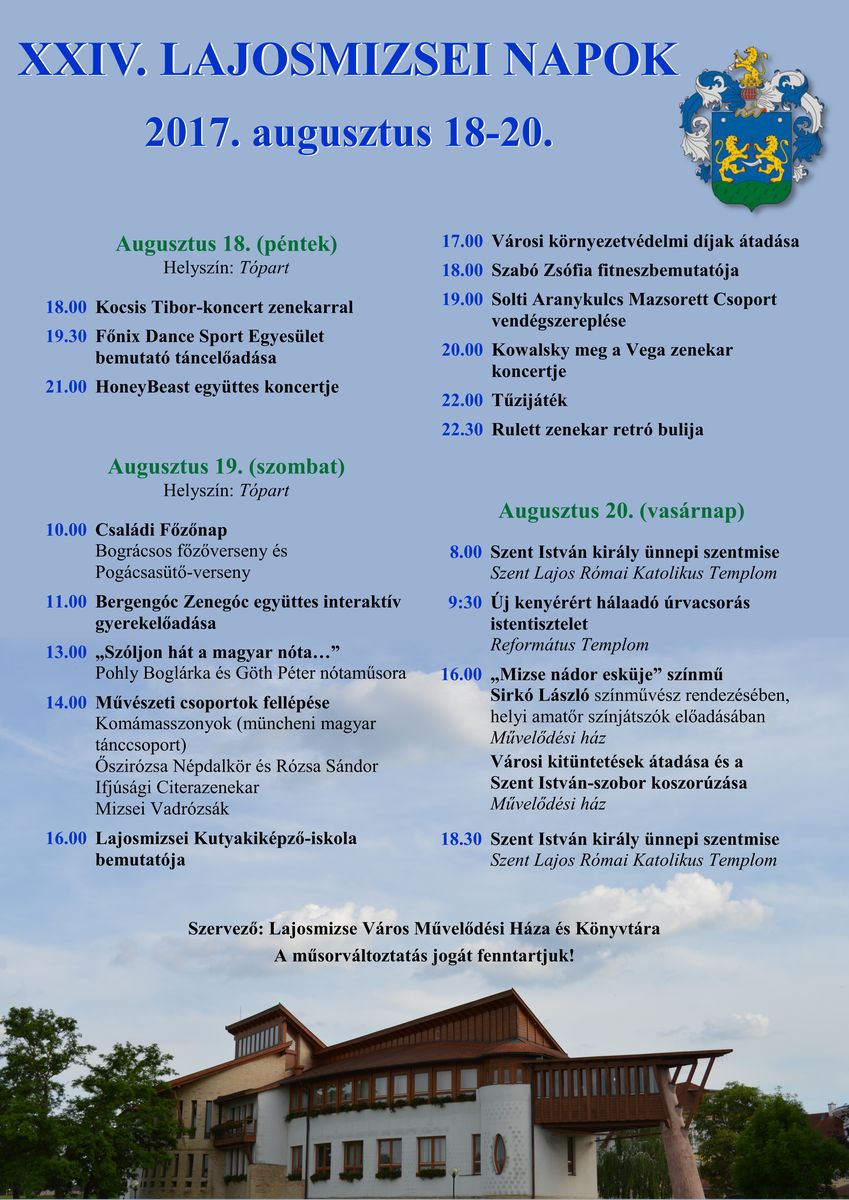 XXIV. LAJOSMIZSEI NAPOK

2017. augusztus 18-20.

Augusztus 18. (péntek)
Helyszín: Tópart

18.00 Kocsis Tibor-koncert zenekarral

19.30 Főnix Dance Sport Egyesület bemutató táncelőadása

21.00 HoneyBeast együttes koncertje

Augusztus 19. (szombat)
Helyszín: Tópart

10.00 Családi Főzőnap
Bográcsos főzőverseny és Pogácsasütő-verseny

11.00 Bergengóc Zenegóc együttes interaktív gyerekelőadása

13.00 „Szóljon hát a magyar nóta…”
Pohly Boglárka és Göth Péter nótaműsora

14.00 Művészeti csoportok fellépése
Komámasszonyok (müncheni magyar tánccsoport)
Őszirózsa Népdalkör és Rózsa Sándor Ifjúsági Citerazenekar
Mizsei Vadrózsák

16.00 Lajosmizsei Kutyakiképző-iskola bemutatója

17.00 Városi környezetvédelmi díjak átadása

18.00 Szabó Zsófia fitneszbemutatója

19.00 Solti Aranykulcs Mazsorett Csoport vendégszereplése

20.00 Kowalsky meg a Vega zenekar koncertje

22.00 Tűzijáték

22.30 Rulett zenekar retró bulija

Augusztus 20. (vasárnap)

8.00 Szent István király ünnepi szentmise
Szent Lajos Római Katolikus Templom

9:30 Új kenyérért hálaadó úrvacsorás istentisztelet
Református Templom

16.00 „Mizse nádor esküje” színmű
Sirkó László színművész rendezésében, helyi amatőr színjátszók előadásában
Művelődési ház
Városi kitüntetések átadása és a Szent István-szobor koszorúzása
Művelődési ház

18.30 Szent István király ünnepi szentmise
Szent Lajos Római Katolikus Templom

Szervező: Lajosmizse Város Művelődési Háza és Könyvtára
A műsorváltoztatás jogát fenntartjuk!